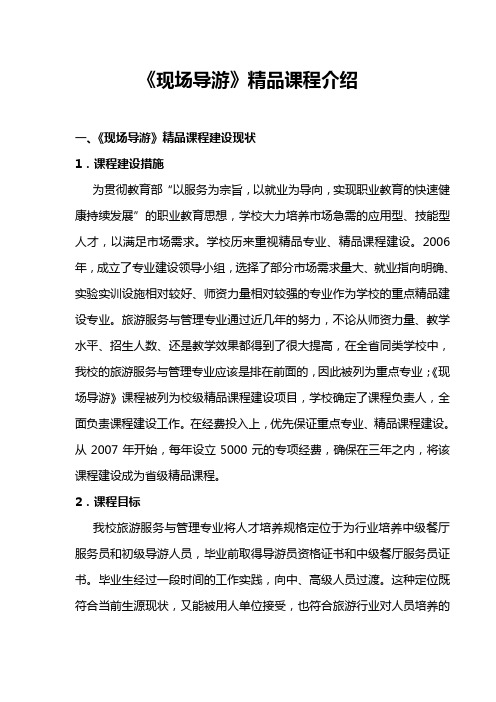 《现场导游》精品课程介绍

一、《现场导游》精品课程建设现状

1．课程建设措施

为贯彻教育部“以服务为宗旨，以就业为导向，实现职业教育的快速健康持续发展”的职业教育思想，学校大力培养市场急需的应用型、技能型人才，以满足市场需求。学校历来重视精品专业、精品课程建设。2006年，成立了专业建设领导小组，选择了部分市场需求量大、就业指向明确、实验实训设施相对较好、师资力量相对较强的专业作为学校的重点精品建设专业。旅游服务与管理专业通过近几年的努力，不论从师资力量、教学水平、招生人数、还是教学效果都得到了很大提高，在全省同类学校中，我校的旅游服务与管理专业应该是排在前面的，因此被列为重点专业；《现场导游》课程被列为校级精品课程建设项目，学校确定了课程负责人，全面负责课程建设工作。在经费投入上，优先保证重点专业、精品课程建设。从 2007 年开始，每年设立 5000 元的专项经费，确保在三年之内，将该课程建设成为省级精品课程。

2．课程目标

我校旅游服务与管理专业将人才培养规格定位于为行业培养中级餐厅服务员和初级导游人员，毕业前取得导游员资格证书和中级餐厅服务员证书。毕业生经过一段时间的工作实践，向中、高级人员过渡。这种定位既符合当前生源现状，又能被用人单位接受，也符合旅游行业对人员培养的